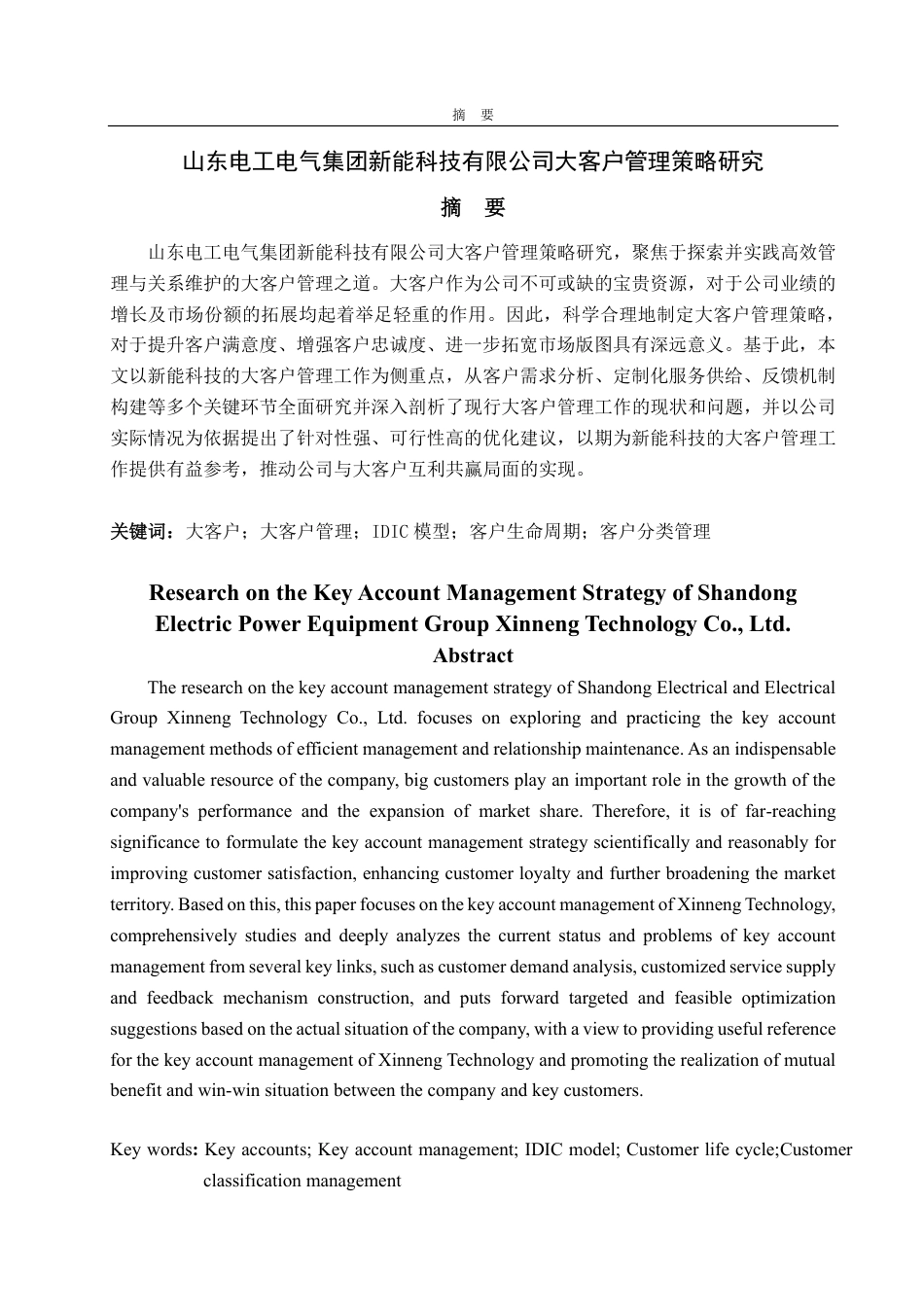 摘　要

山东电工电气集团新能科技有限公司大客户管理策略研究

摘　要

山东电工电气集团新能科技有限公司大客户管理策略研究，聚焦于探索并实践高效管理与关系维护的大客户管理之道。大客户作为公司不可或缺的宝贵资源，对于公司业绩的增长及市场份额的拓展均起着举足轻重的作用。因此，科学合理地制定大客户管理策略，对于提升客户满意度、增强客户忠诚度、进一步拓宽市场版图具有深远意义。基于此，本文以新能科技的大客户管理工作为侧重点，从客户需求分析、定制化服务供给、反馈机制构建等多个关键环节全面研究并深入剖析了现行大客户管理工作的现状和问题，并以公司实际情况为依据提出了针对性强、可行性高的优化建议，以期为新能科技的大客户管理工作提供有益参考，推动公司与大客户互利共赢局面的实现。

关键词：大客户；大客户管理；IDIC 模型；客户生命周期；客户分类管理

Research on the Key Account Management Strategy of Shandong Electric Power Equipment Group Xinneng Technology Co., Ltd.

Abstract

The research on the key account management strategy of Shandong Electrical and Electrical Group Xinneng Technology Co., Ltd. focuses on exploring and practicing the key account management methods of efficient management and relationship maintenance. As an indispensable and valuable resource of the company, big customers play an important role in the growth of the company's performance and the expansion of market share. Therefore, it is of far-reaching significance to formulate the key account management strategy scientifically and reasonably for improving customer satisfaction, enhancing customer loyalty and further broadening the market territory. Based on this, this paper focuses on the key account management of Xinneng Technology, comprehensively studies and deeply analyzes the current status and problems of key account management from several key links, such as customer demand analysis, customized service supply and feedback mechanism construction, and puts forward targeted and feasible optimization suggestions based on the actual situation of the company, with a view to providing useful reference for the key account management of Xinneng Technology and promoting the realization of mutual benefit and win-win situation between the company and key customers.

Key words: Key accounts; Key account management; IDIC model; Customer life cycle;Customer classification management